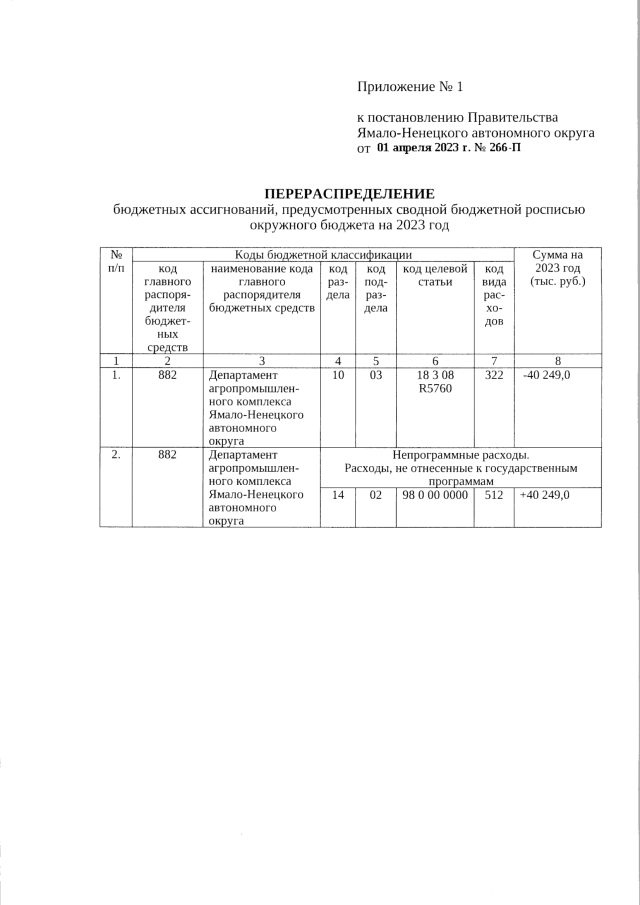 Приложение № 1

к постановлению Правительства Ямало-Ненецкого автономного округа
от 01 апреля 2023 г. № 266-П

ПЕРЕРАСПРЕДЕЛЕНИЕ
бюджетных ассигнований, предусмотренных сводной бюджетной росписью окружного бюджета на 2023 год

| № п/п | Коды бюджетной классификации | | | | | | Сумма на 2023 год (тыс. руб.) |
|---|---|---|---|---|---|---|---|
| | код главного распорядителя бюджетных средств | наименование кода главного распорядителя бюджетных средств | код раздела | код подраздела | код целевой статьи | код вида расходов | |
| 1 | 2 | 3 | 4 | 5 | 6 | 7 | 8 |
| 1. | 882 | Департамент агропромышленного комплекса Ямало-Ненецкого автономного округа | 10 | 03 | 18 3 08 R5760 | 322 | -40 249,0 |
| 2. | 882 | Департамент агропромышленного комплекса Ямало-Ненецкого автономного округа | Непрограммные расходы. Расходы, не отнесенные к государственным программам | | | | |
| | | | 14 | 02 | 98 0 00 0000 | 512 | +40 249,0 |